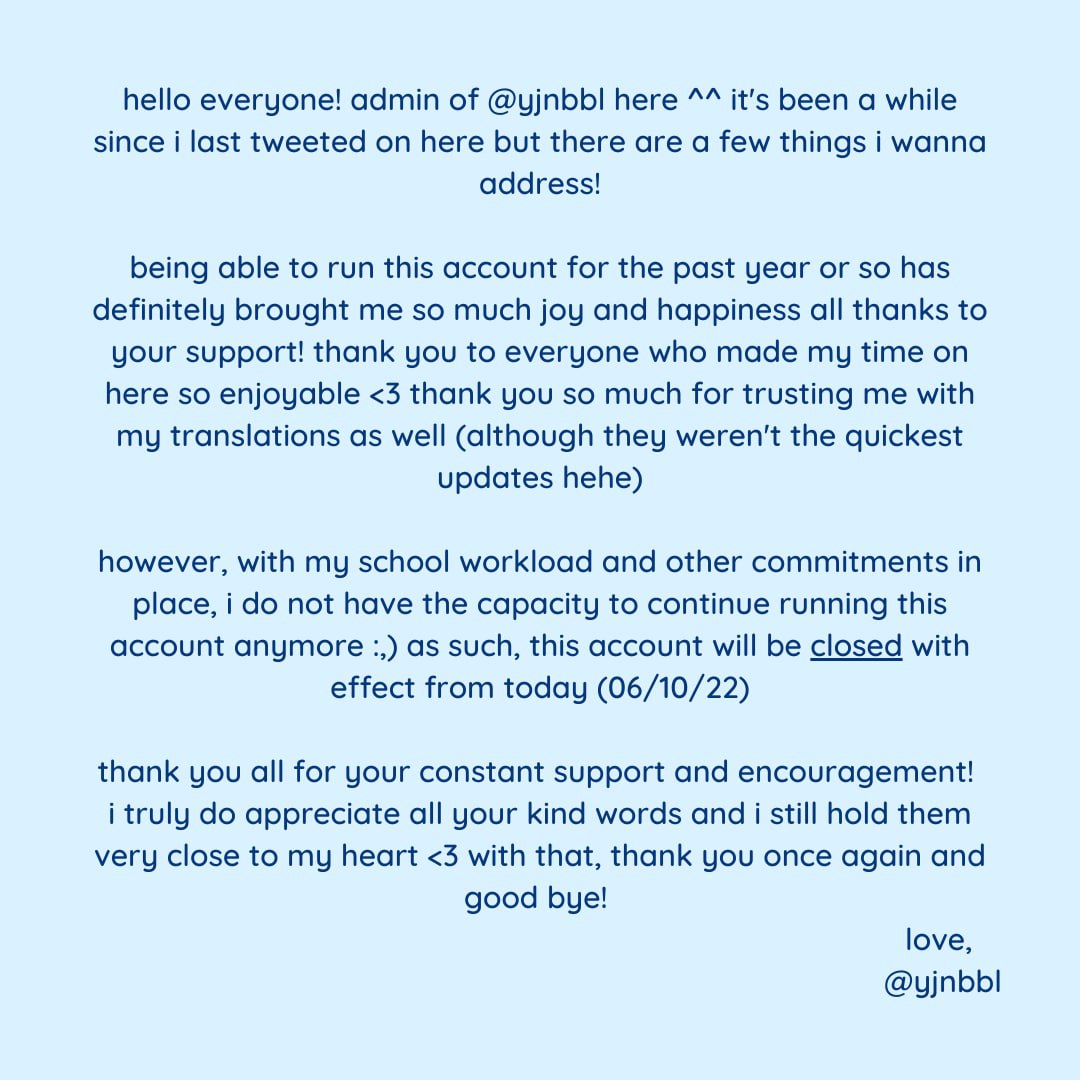 hello everyone! admin of @yjnbbl here ^^ it's been a while since i last tweeted on here but there are a few things i wanna address!

being able to run this account for the past year or so has definitely brought me so much joy and happiness all thanks to your support! thank you to everyone who made my time on here so enjoyable <3 thank you so much for trusting me with my translations as well (although they weren't the quickest updates hehe)

however, with my school workload and other commitments in place, i do not have the capacity to continue running this account anymore :,) as such, this account will be closed with effect from today (06/10/22)

thank you all for your constant support and encouragement! i truly do appreciate all your kind words and i still hold them very close to my heart <3 with that, thank you once again and good bye!

love,
@yjnbbl